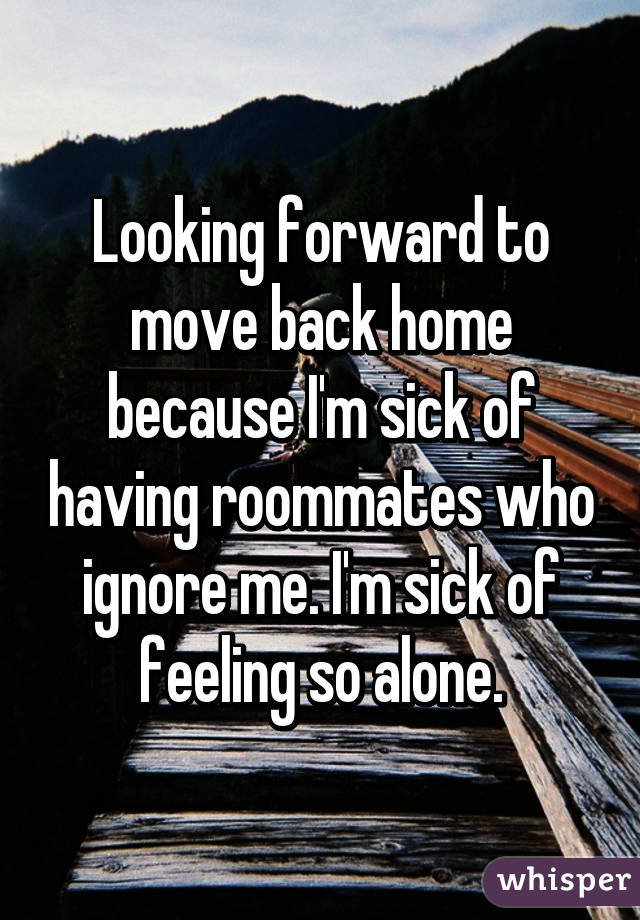 Looking forward to move back home because I'm sick of having roommates who ignore me. I'm sick of feeling so alone.

whisper